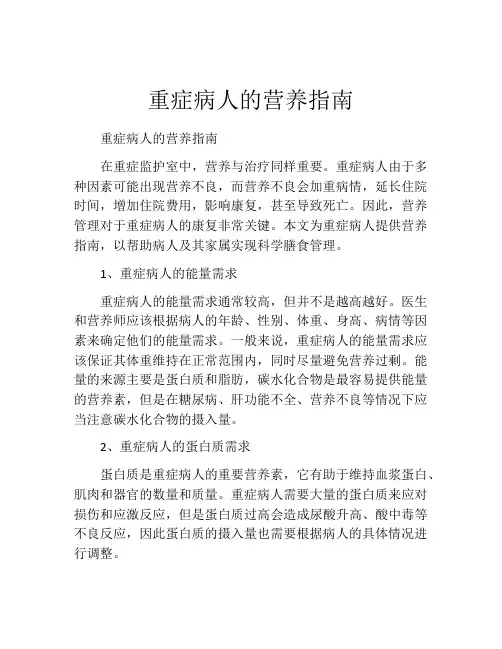 重症病人的营养指南

重症病人的营养指南

在重症监护室中，营养与治疗同样重要。重症病人由于多种因素可能出现营养不良，而营养不良会加重病情，延长住院时间，增加住院费用，影响康复，甚至导致死亡。因此，营养管理对于重症病人的康复非常关键。本文为重症病人提供营养指南，以帮助病人及其家属实现科学膳食管理。

1、重症病人的能量需求

重症病人的能量需求通常较高，但并不是越高越好。医生和营养师应该根据病人的年龄、性别、体重、身高、病情等因素来确定他们的能量需求。一般来说，重症病人的能量需求应该保证其体重维持在正常范围内，同时尽量避免营养过剩。能量的来源主要是蛋白质和脂肪，碳水化合物是最容易提供能量的营养素，但是在糖尿病、肝功能不全、营养不良等情况下应当注意碳水化合物的摄入量。

2、重症病人的蛋白质需求

蛋白质是重症病人的重要营养素，它有助于维持血浆蛋白、肌肉和器官的数量和质量。重症病人需要大量的蛋白质来应对损伤和应激反应，但是蛋白质过高会造成尿酸升高、酸中毒等不良反应，因此蛋白质的摄入量也需要根据病人的具体情况进行调整。